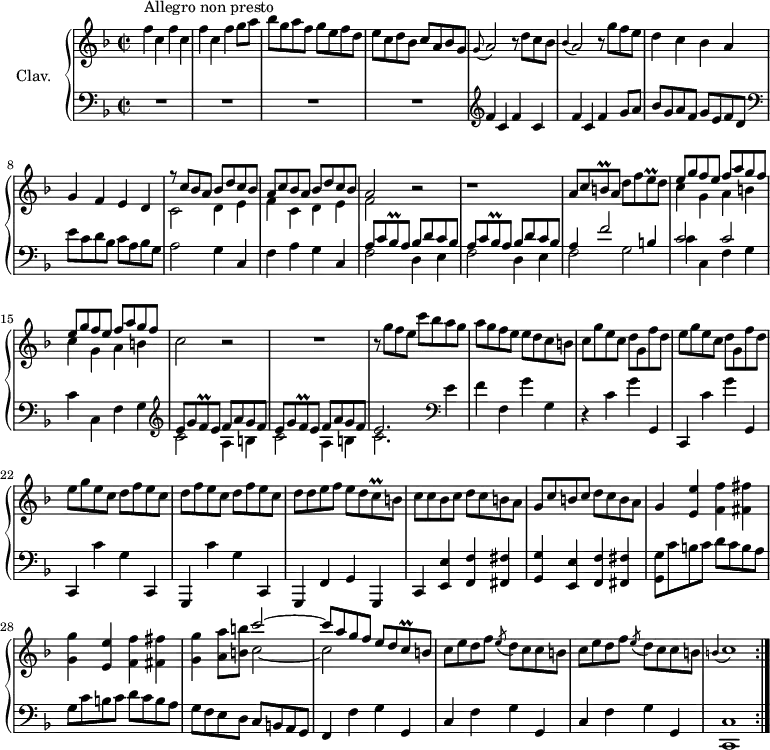 Allegro non presto

Clav.

8

15

22

28